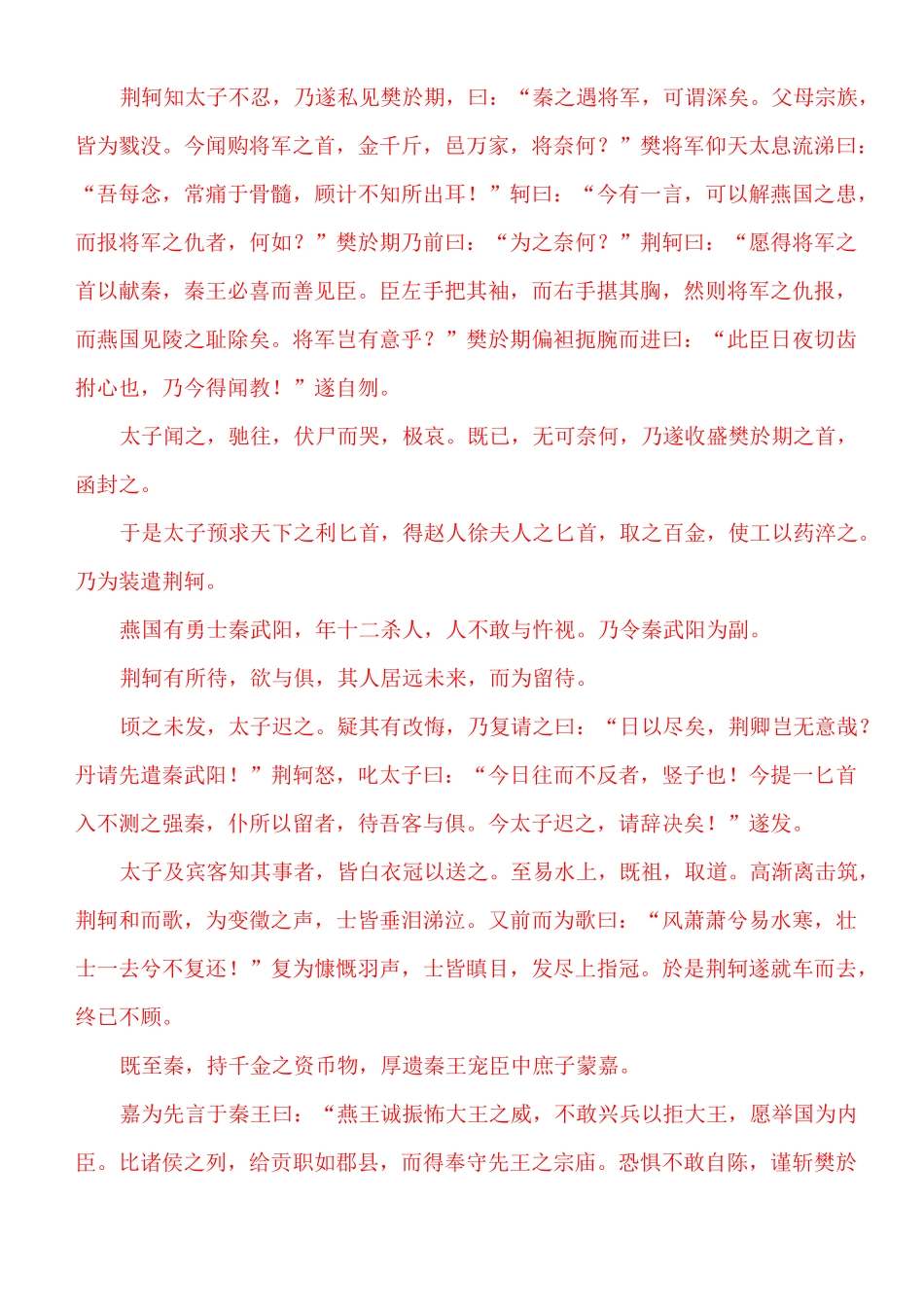 荆轲知太子不忍，乃遂私见樊於期，曰：“秦之遇将军，可谓深矣。父母宗族，皆为戮没。今闻购将军之首，金千斤，邑万家，将奈何？”樊将军仰天太息流涕曰：“吾每念，常痛于骨髓，顾计不知所出耳！”轲曰：“今有一言，可以解燕国之患，而报将军之仇者，何如？”樊於期乃前曰：“为之奈何？”荆轲曰：“愿得将军之首以献秦，秦王必喜而善见臣。臣左手把其袖，而右手揕其胸，然则将军之仇报，而燕国见陵之耻除矣。将军岂有意乎？”樊於期偏袒扼腕而进曰：“此臣日夜切齿拊心也，乃今得闻教！”遂自刎。

太子闻之，驰往，伏尸而哭，极哀。既已，无可奈何，乃遂收盛樊於期之首，函封之。

于是太子预求天下之利匕首，得赵人徐夫人之匕首，取之百金，使工以药淬之。乃为装遣荆轲。

燕国有勇士秦武阳，年十二杀人，人不敢与忤视。乃令秦武阳为副。

荆轲有所待，欲与俱，其人居远未来，而为留待。

顷之未发，太子迟之。疑其有改悔，乃复请之曰：“日以尽矣，荆卿岂无意哉？丹请先遣秦武阳！”荆轲怒，叱太子曰：“今日往而不反者，竖子也！今提一匕首入不测之强秦，仆所以留者，待吾客与俱。今太子迟之，请辞决矣！”遂发。

太子及宾客知其事者，皆白衣冠以送之。至易水上，既祖，取道。高渐离击筑，荆轲和而歌，为变徵之声，士皆垂泪涕泣。又前而为歌曰：“风萧萧兮易水寒，壮士一去兮不复还！”复为慷慨羽声，士皆瞋目，发尽上指冠。於是荆轲遂就车而去，终已不顾。

既至秦，持千金之资币物，厚遗秦王宠臣中庶子蒙嘉。

嘉为先言于秦王曰：“燕王诚振怖大王之威，不敢兴兵以拒大王，愿举国为内臣。比诸侯之列，给贡职如郡县，而得奉守先王之宗庙。恐惧不敢自陈，谨斩樊於